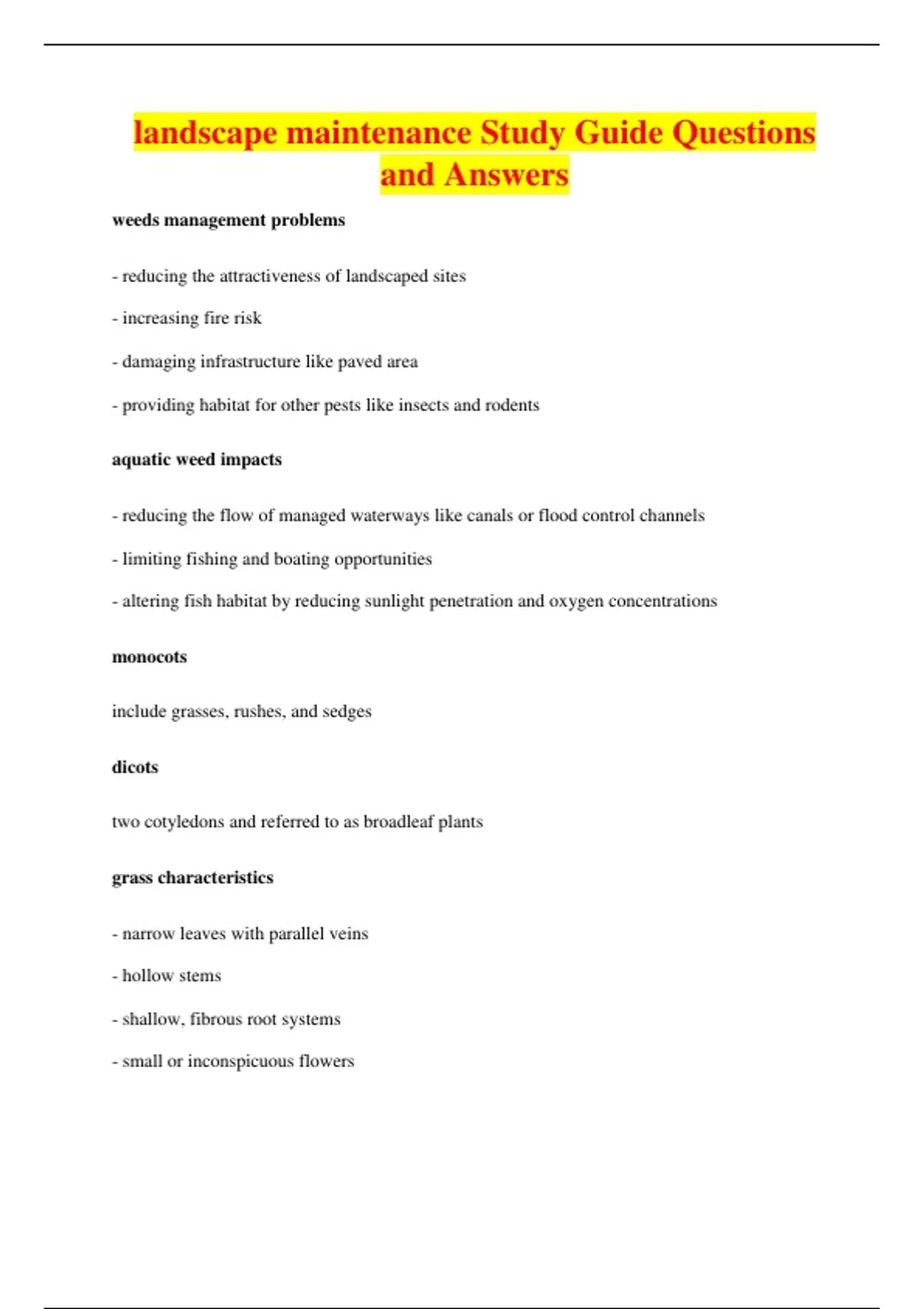 landscape maintenance Study Guide Questions and Answers

weeds management problems

- reducing the attractiveness of landscaped sites

- increasing fire risk

- damaging infrastructure like paved area

- providing habitat for other pests like insects and rodents

aquatic weed impacts

- reducing the flow of managed waterways like canals or flood control channels

- limiting fishing and boating opportunities

- altering fish habitat by reducing sunlight penetration and oxygen concentrations

monocots

include grasses, rushes, and sedges

dicots

two cotyledons and referred to as broadleaf plants

grass characteristics

- narrow leaves with parallel veins

- hollow stems

- shallow, fibrous root systems

- small or inconspicuous flowers